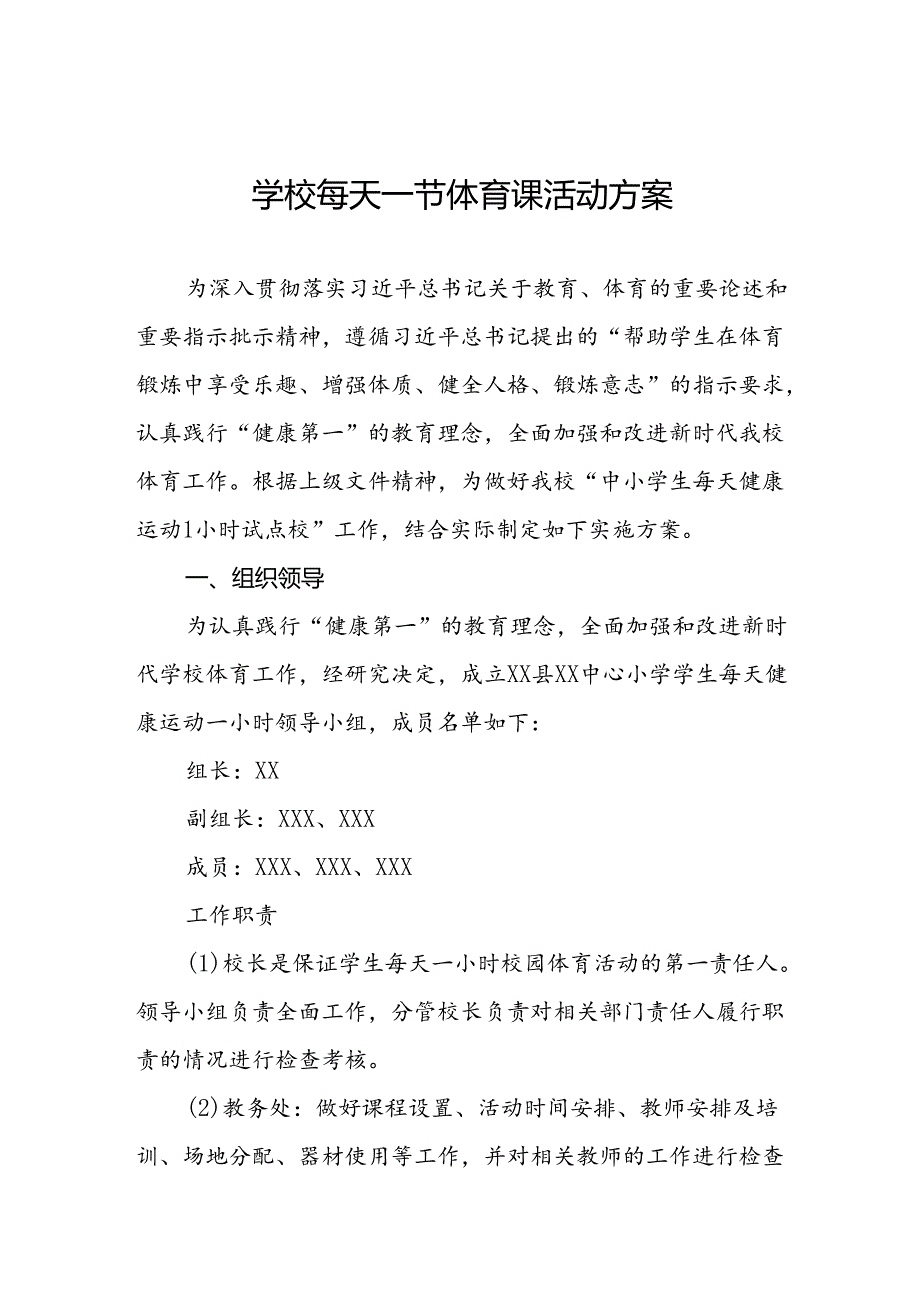 学校每天一节体育课活动方案

为深入贯彻落实习近平总书记关于教育、体育的重要论述和重要指示批示精神，遵循习近平总书记提出的“帮助学生在体育锻炼中享受乐趣、增强体质、健全人格、锻炼意志”的指示要求，认真践行“健康第一”的教育理念，全面加强和改进新时代我校体育工作。根据上级文件精神，为做好我校“中小学生每天健康运动1小时试点校”工作，结合实际制定如下实施方案。

一、组织领导

为认真践行“健康第一”的教育理念，全面加强和改进新时代学校体育工作，经研究决定，成立XX县XX中心小学学生每天健康运动一小时领导小组，成员名单如下：

组长：XX

副组长：XXX、XXX

成员：XXX、XXX、XXX

工作职责

(1)校长是保证学生每天一小时校园体育活动的第一责任人。领导小组负责全面工作，分管校长负责对相关部门责任人履行职责的情况进行检查考核。

(2)教务处：做好课程设置、活动时间安排、教师安排及培训、场地分配、器材使用等工作，并对相关教师的工作进行检查